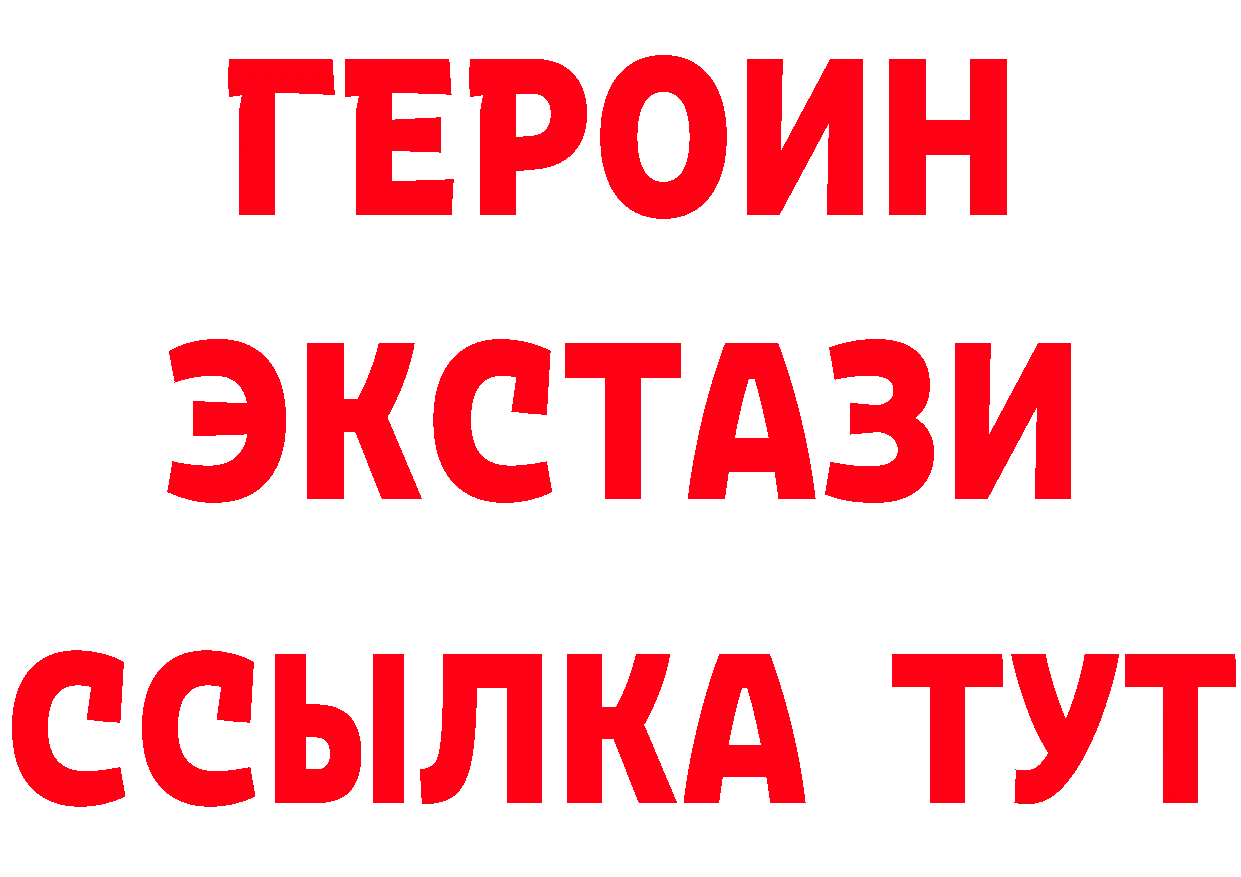 ГЕРОИН
ЭКСТАЗИ
ССЫЛКА ТУТ